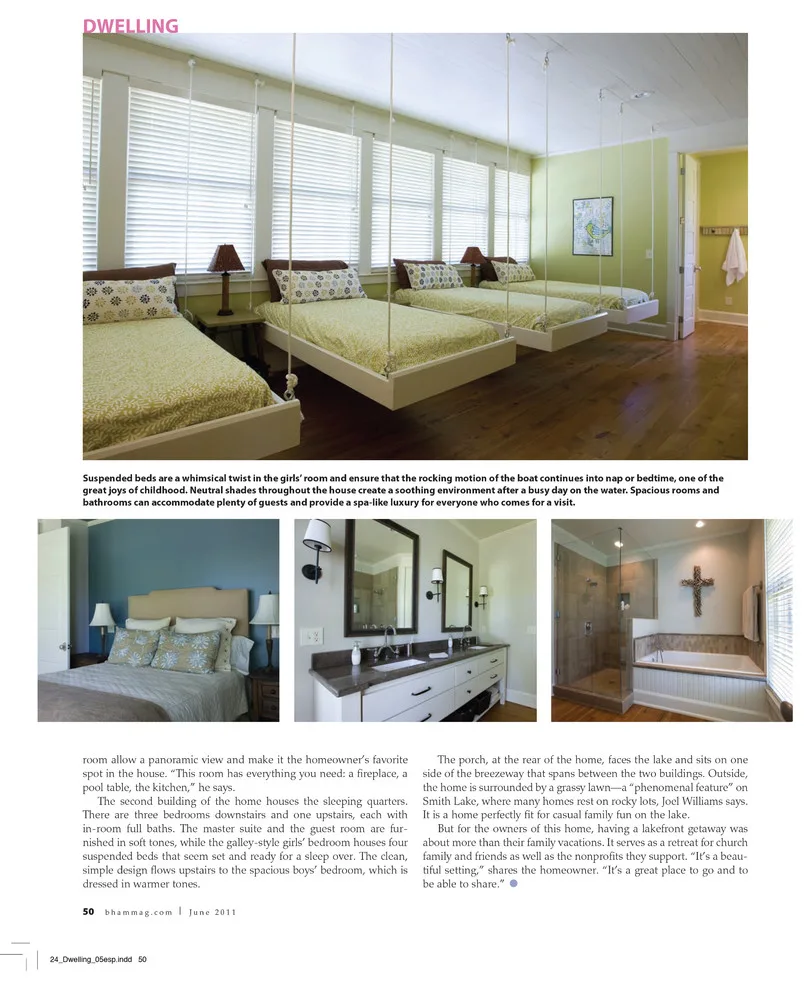 DWELLING

Suspended beds are a whimsical twist in the girls' room and ensure that the rocking motion of the boat continues into nap or bedtime, one of the great joys of childhood. Neutral shades throughout the house create a soothing environment after a busy day on the water. Spacious rooms and bathrooms can accommodate plenty of guests and provide a spa-like luxury for everyone who comes for a visit.

room allow a panoramic view and make it the homeowner's favorite spot in the house. "This room has everything you need: a fireplace, a pool table, the kitchen," he says.

The second building of the home houses the sleeping quarters. There are three bedrooms downstairs and one upstairs, each with in-room full baths. The master suite and the guest room are furnished in soft tones, while the galley-style girls' bedroom houses four suspended beds that seem set and ready for a sleep over. The clean, simple design flows upstairs to the spacious boys' bedroom, which is dressed in warmer tones.

The porch, at the rear of the home, faces the lake and sits on one side of the breezeway that spans between the two buildings. Outside, the home is surrounded by a grassy lawn—a "phenomenal feature" on Smith Lake, where many homes rest on rocky lots, Joel Williams says. It is a home perfectly fit for casual family fun on the lake.

But for the owners of this home, having a lakefront getaway was about more than their family vacations. It serves as a retreat for church family and friends as well as the nonprofits they support. "It's a beautiful setting," shares the homeowner. "It's a great place to go and to be able to share."

50 bhammag.com | June 2011

24_Dwelling_05esp.indd 50